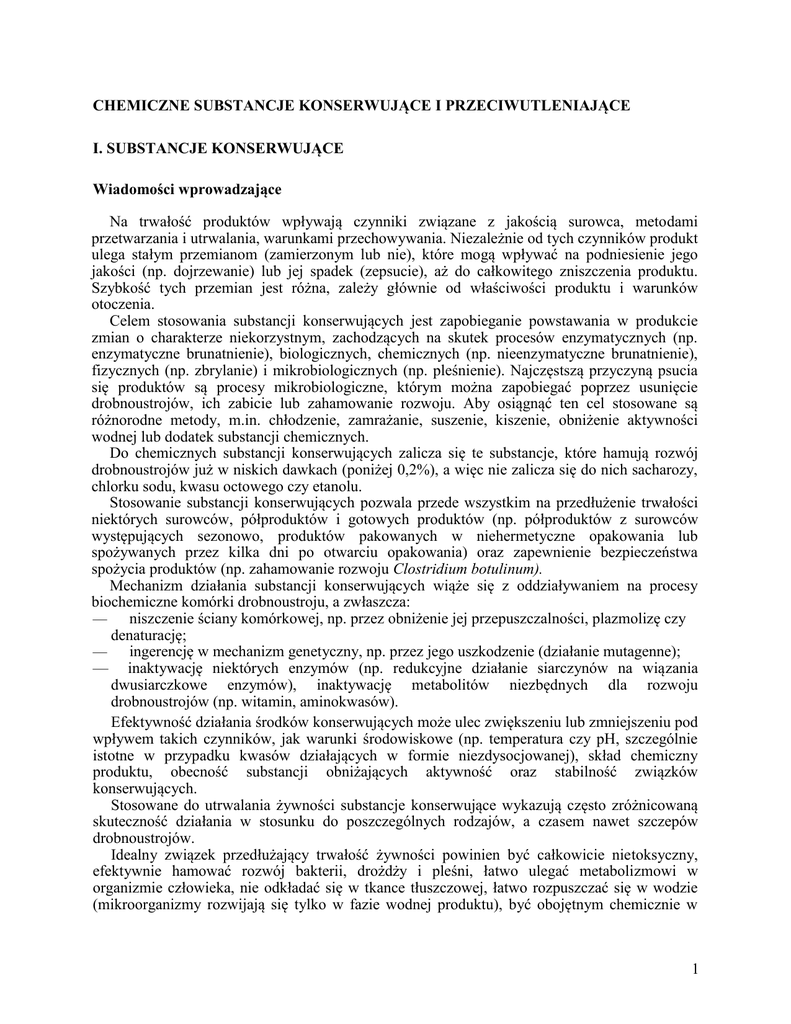 CHEMICZNE SUBSTANCJE KONSERWUJĄCE I PRZECIWUTLENIAJĄCE

I. SUBSTANCJE KONSERWUJĄCE

Wiadomości wprowadzające

Na trwałość produktów wpływają czynniki związane z jakością surowca, metodami przetwarzania i utrwalania, warunkami przechowywania. Niezależnie od tych czynników produkt ulega stałym przemianom (zamierzonym lub nie), które mogą wpływać na podniesienie jego jakości (np. dojrzewanie) lub jej spadek (zepsucie), aż do całkowitego zniszczenia produktu. Szybkość tych przemian jest różna, zależy głównie od właściwości produktu i warunków otoczenia.

Celem stosowania substancji konserwujących jest zapobieganie powstawania w produkcie zmian o charakterze niekorzystnym, zachodzących na skutek procesów enzymatycznych (np. enzymatyczne brunatnienie), biologicznych, chemicznych (np. nieenzymatyczne brunatnienie), fizycznych (np. zbrylanie) i mikrobiologicznych (np. pleśnienie). Najczęstszą przyczyną psucia się produktów są procesy mikrobiologiczne, którym można zapobiegać poprzez usunięcie drobnoustrojów, ich zabicie lub zahamowanie rozwoju. Aby osiągnąć ten cel stosowane są różnorodne metody, m.in. chłodzenie, zamrażanie, suszenie, kiszenie, obniżenie aktywności wodnej lub dodatek substancji chemicznych.

Do chemicznych substancji konserwujących zalicza się te substancje, które hamują rozwój drobnoustrojów już w niskich dawkach (poniżej 0,2%), a więc nie zalicza się do nich sacharozy, chlorku sodu, kwasu octowego czy etanolu.

Stosowanie substancji konserwujących pozwala przede wszystkim na przedłużenie trwałości niektórych surowców, półproduktów i gotowych produktów (np. półproduktów z surowców występujących sezonowo, produktów pakowanych w niehermetyczne opakowania lub spożywanych przez kilka dni po otwarciu opakowania) oraz zapewnienie bezpieczeństwa spożycia produktów (np. zahamowanie rozwoju Clostridium botulinum).

Mechanizm działania substancji konserwujących wiąże się z oddziaływaniem na procesy biochemiczne komórki drobnoustroju, a zwłaszcza:
— niszczenie ściany komórkowej, np. przez obniżenie jej przepuszczalności, plazmolizę czy denaturację;
— ingerencję w mechanizm genetyczny, np. przez jego uszkodzenie (działanie mutagenne);
— inaktywację niektórych enzymów (np. redukcyjne działanie siarczynów na wiązania dwusiarczkowe enzymów), inaktywację metabolitów niezbędnych dla rozwoju drobnoustrojów (np. witamin, aminokwasów).

Efektywność działania środków konserwujących może ulec zwiększeniu lub zmniejszeniu pod wpływem takich czynników, jak warunki środowiskowe (np. temperatura czy pH, szczególnie istotne w przypadku kwasów działających w formie niezdysocjowanej), skład chemiczny produktu, obecność substancji obniżających aktywność oraz stabilność związków konserwujących.

Stosowane do utrwalania żywności substancje konserwujące wykazują często zróżnicowaną skuteczność działania w stosunku do poszczególnych rodzajów, a czasem nawet szczepów drobnoustrojów.

Idealny związek przedłużający trwałość żywności powinien być całkowicie nietoksyczny, efektywnie hamować rozwój bakterii, drożdży i pleśni, łatwo ulegać metabolizmowi w organizmie człowieka, nie odkładać się w tkance tłuszczowej, łatwo rozpuszczać się w wodzie (mikroorganizmy rozwijają się tylko w fazie wodnej produktu), być obojętnym chemicznie w

1